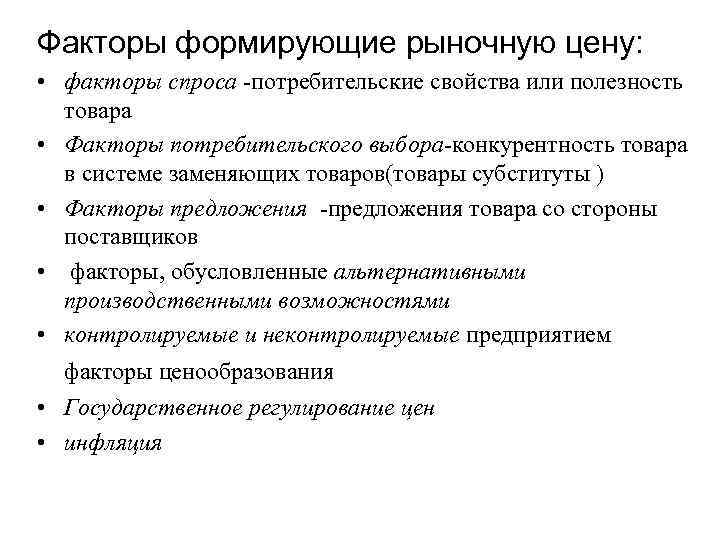 Факторы формирующие рыночную цену:

• факторы спроса -потребительские свойства или полезность товара

• Факторы потребительского выбора-конкурентность товара в системе заменяющих товаров(товары субституты )

• Факторы предложения -предложения товара со стороны поставщиков

• факторы, обусловленные альтернативными производственными возможностями

• контролируемые и неконтролируемые предприятием факторы ценообразования

• Государственное регулирование цен

• инфляция